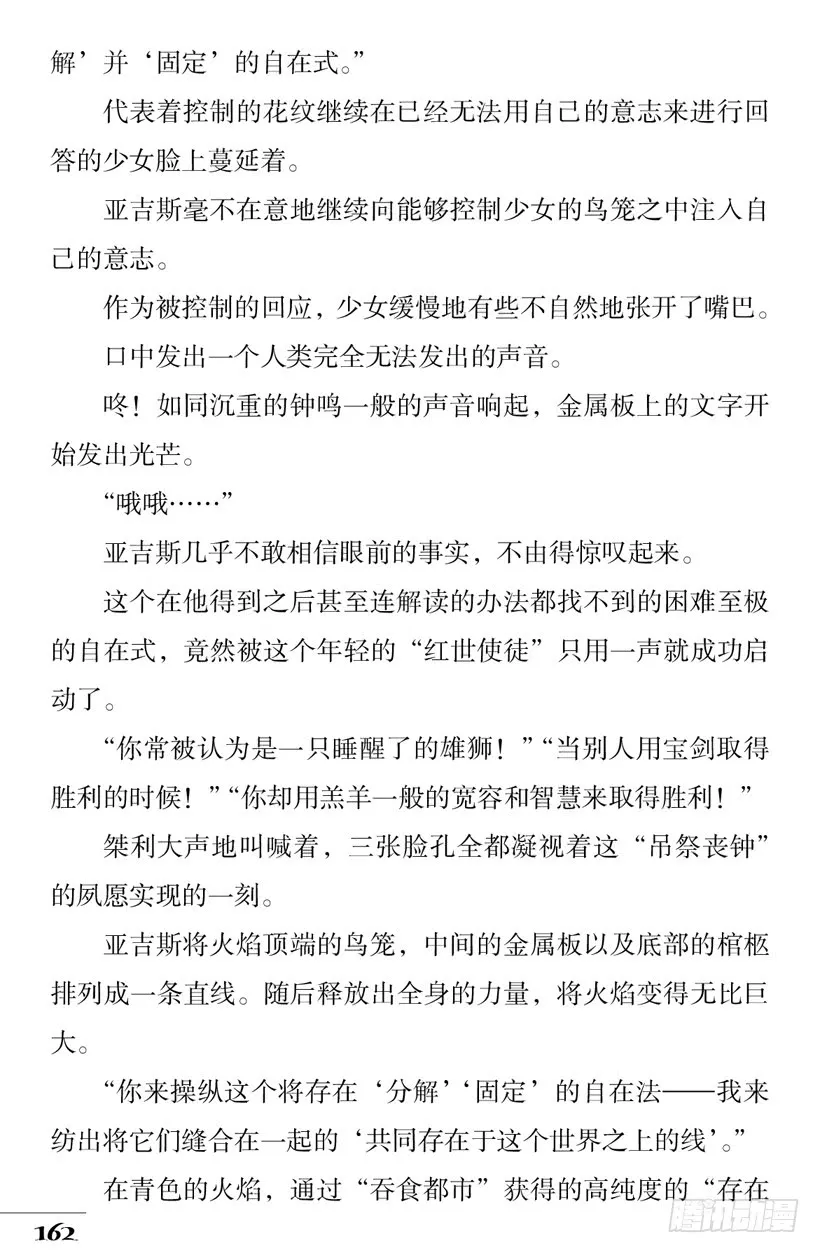 解’并‘固定’的自在式。”

代表着控制的花纹继续在已经无法用自己的意志来进行回答的少女脸上蔓延着。

亚吉斯毫不在意地继续向能够控制少女的鸟笼之中注入自己的意志。

作为被控制的回应，少女缓慢地有些不自然地张开了嘴巴。

口中发出一个人类完全无法发出的声音。

咚！如同沉重的钟鸣一般的声音响起，金属板上的文字开始发出光芒。

“哦哦……”

亚吉斯几乎不敢相信眼前的事实，不由得惊叹起来。

这个在他得到之后甚至连解读的办法都找不到的困难至极的自在式，竟然被这个年轻的“红世使徒”只用一声就成功启动了。

“你常被认为是一只睡醒了的雄狮！”“当别人用宝剑取得胜利的时候！”“你却用羔羊一般的宽容和智慧来取得胜利！”

桀利大声地叫喊着，三张脸孔全都凝视着这“吊祭丧钟”的夙愿实现的一刻。

亚吉斯将火焰顶端的鸟笼，中间的金属板以及底部的棺柩排列成一条直线。随后释放出全身的力量，将火焰变得无比巨大。

“你来操纵这个将存在‘分解’‘固定’的自在法——我来纺出将它们缝合在一起的‘共同存在于这个世界之上的线’。”

在青色的火焰，通过“吞食都市”获得的高纯度的“存在

162

腾讯动漫